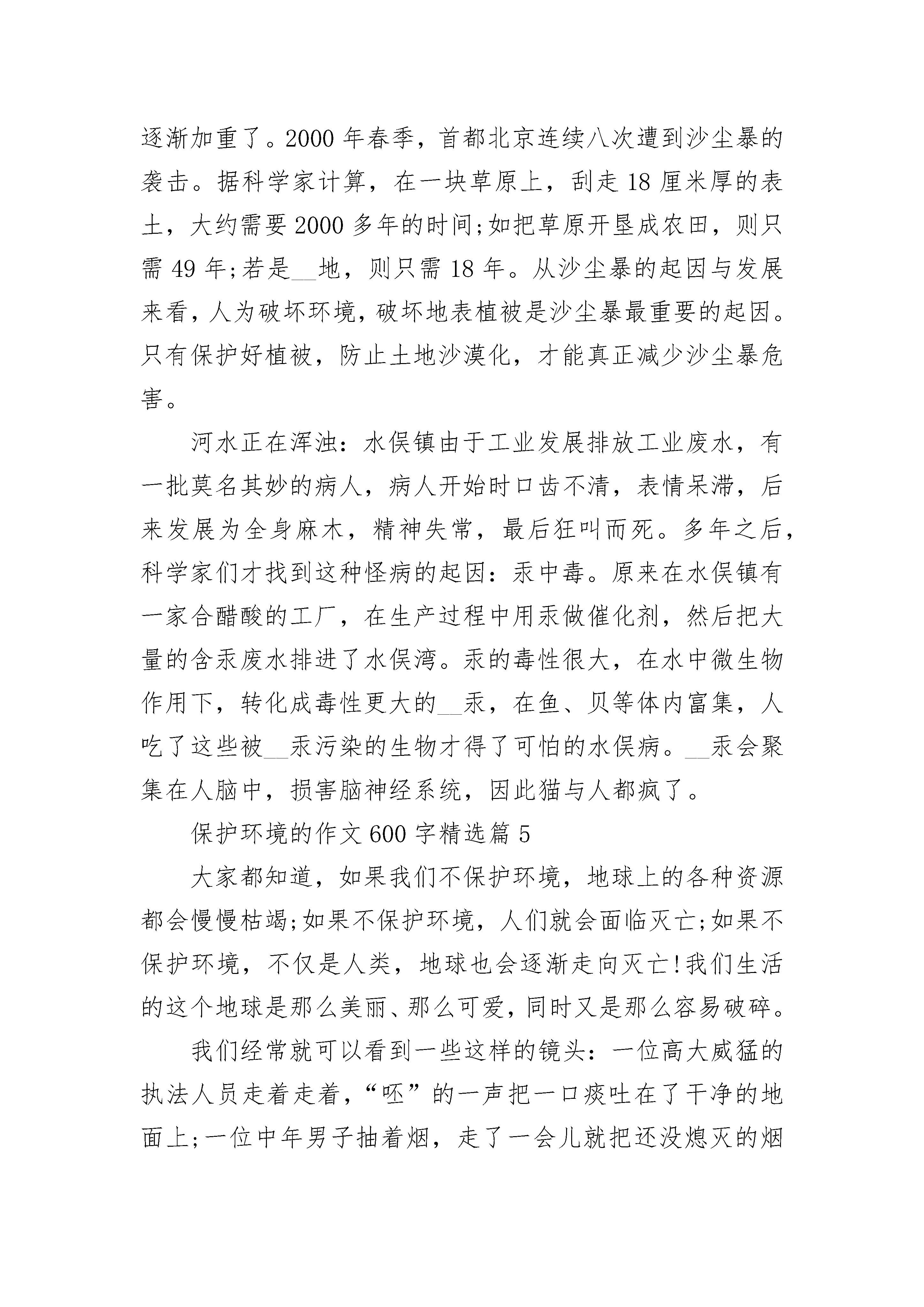 逐渐加重了。2000 年春季，首都北京连续八次遭到沙尘暴的袭击。据科学家计算，在一块草原上，刮走 18 厘米厚的表土，大约需要 2000 多年的时间;如把草原开垦成农田，则只需 49 年;若是__地，则只需 18 年。从沙尘暴的起因与发展来看，人为破坏环境，破坏地表植被是沙尘暴最重要的起因。只有保护好植被，防止土地沙漠化，才能真正减少沙尘暴危害。

河水正在浑浊：水俣镇由于工业发展排放工业废水，有一批莫名其妙的病人，病人开始时口齿不清，表情呆滞，后来发展为全身麻木，精神失常，最后狂叫而死。多年之后，科学家们才找到这种怪病的起因：汞中毒。原来在水俣镇有一家合醋酸的工厂，在生产过程中用汞做催化剂，然后把大量的含汞废水排进了水俣湾。汞的毒性很大，在水中微生物作用下，转化成毒性更大的__汞，在鱼、贝等体内富集，人吃了这些被__汞污染的生物才得了可怕的水俣病。__汞会聚集在人脑中，损害脑神经系统，因此猫与人都疯了。

保护环境的作文 600 字精选篇 5

大家都知道，如果我们不保护环境，地球上的各种资源都会慢慢枯竭;如果不保护环境，人们就会面临灭亡;如果不保护环境，不仅是人类，地球也会逐渐走向灭亡!我们生活的这个地球是那么美丽、那么可爱，同时又是那么容易破碎。

我们经常就可以看到一些这样的镜头：一位高大威猛的执法人员走着走着，“呸”的一声把一口痰吐在了干净的地面上;一位中年男子抽着烟，走了一会儿就把还没熄灭的烟